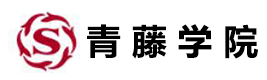 S 青藤学院